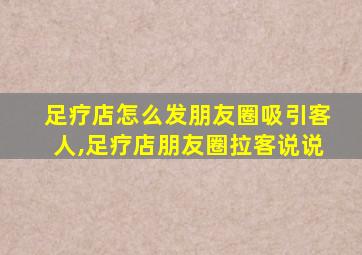 足疗店怎么发朋友圈吸引客人,足疗店朋友圈拉客说说